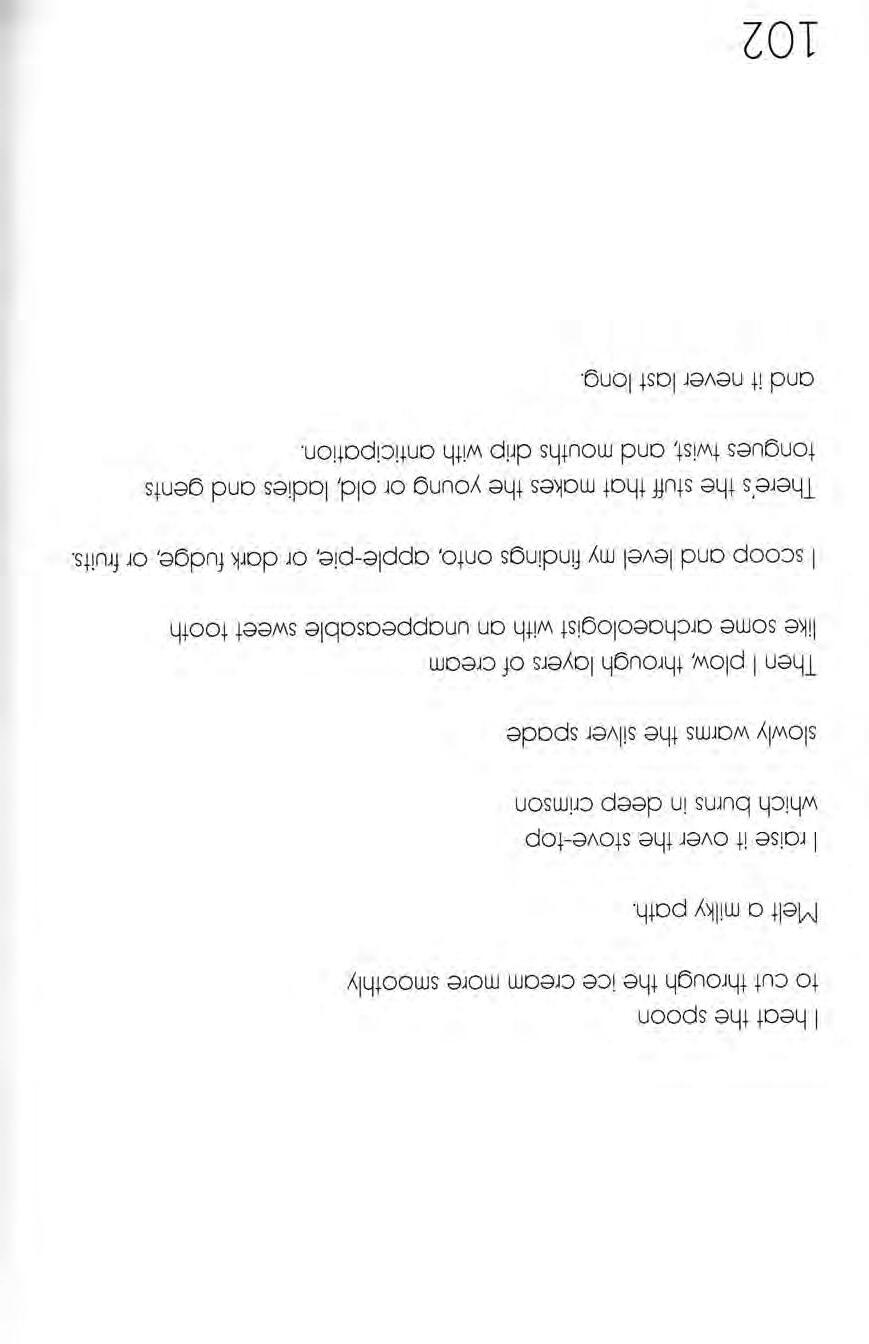 I heat the spoon
to cut through the ice cream more smoothly

Melt a milky path.

I raise it over the stove-top

which burns in deep crimson

slowly warms the silver spade

Then I plow, through layers of cream
like some archaeologist with an unappeasable sweet tooth

I scoop and level my findings onto, apple-pie, or dark fudge, or fruits.

There's the stuff that makes the young or old, ladies and gents
tongues twist, and mouths drip with anticipation.

and it never last long.

102